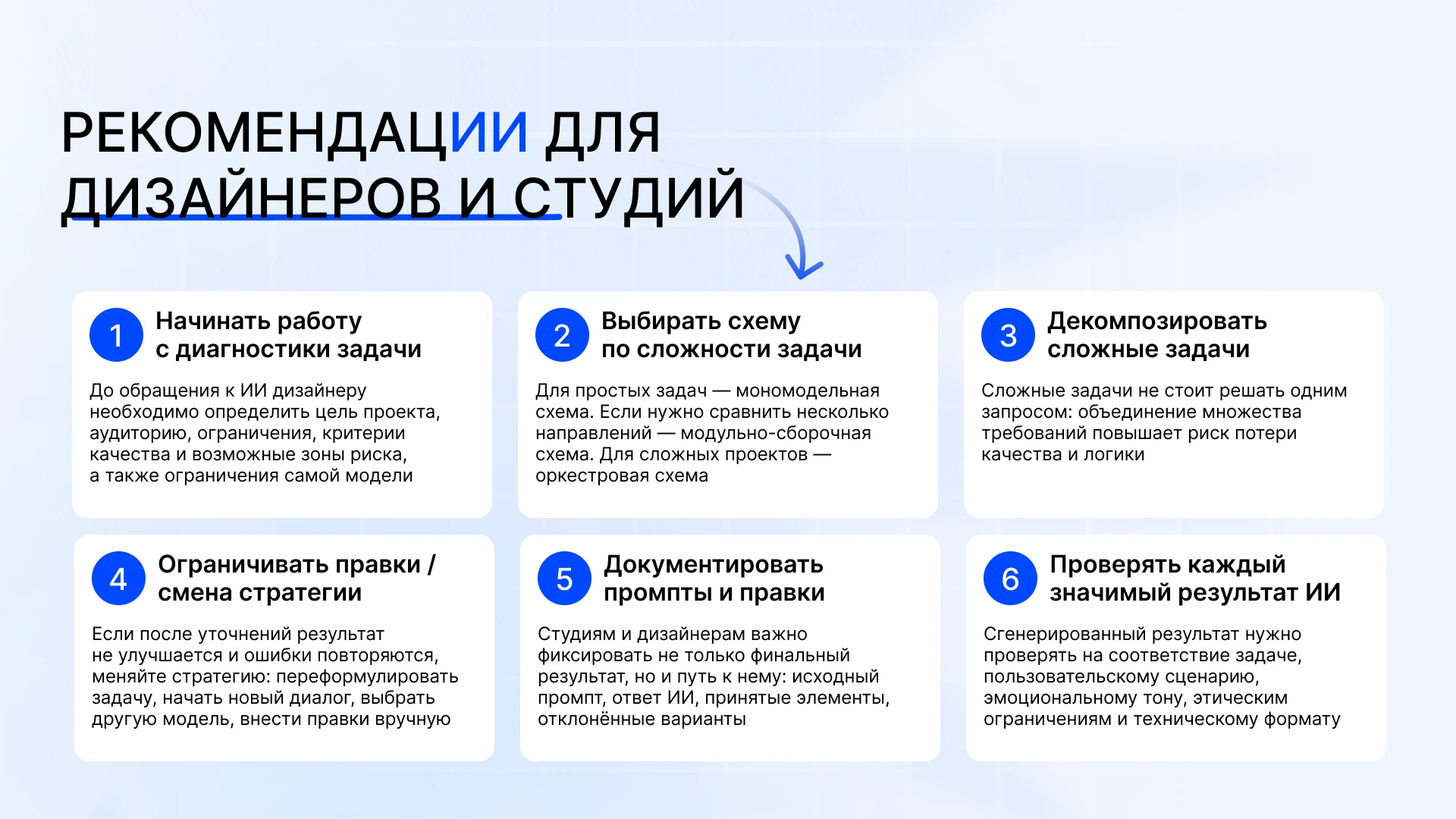 РЕКОМЕНДАЦИИ ДЛЯ ДИЗАЙНЕРОВ И СТУДИЙ

1 Начинать работу с диагностики задачи

До обращения к ИИ дизайнеру необходимо определить цель проекта, аудиторию, ограничения, критерии качества и возможные зоны риска, а также ограничения самой модели

2 Выбирать схему по сложности задачи

Для простых задач — мономодельная схема. Если нужно сравнить несколько направлений — модульно-сборочная схема. Для сложных проектов — оркестровая схема

3 Декомпозировать сложные задачи

Сложные задачи не стоит решать одним запросом: объединение множества требований повышает риск потери качества и логики

4 Ограничивать правки / смена стратегии

Если после уточнений результат не улучшается и ошибки повторяются, меняйте стратегию: переформулировать задачу, начать новый диалог, выбрать другую модель, внести правки вручную

5 Документировать промпты и правки

Студиям и дизайнерам важно фиксировать не только финальный результат, но и путь к нему: исходный промпт, ответ ИИ, принятые элементы, отклонённые варианты

6 Проверять каждый значимый результат ИИ

Сгенерированный результат нужно проверять на соответствие задаче, пользовательскому сценарию, эмоциональному тону, этическим ограничениям и техническому формату